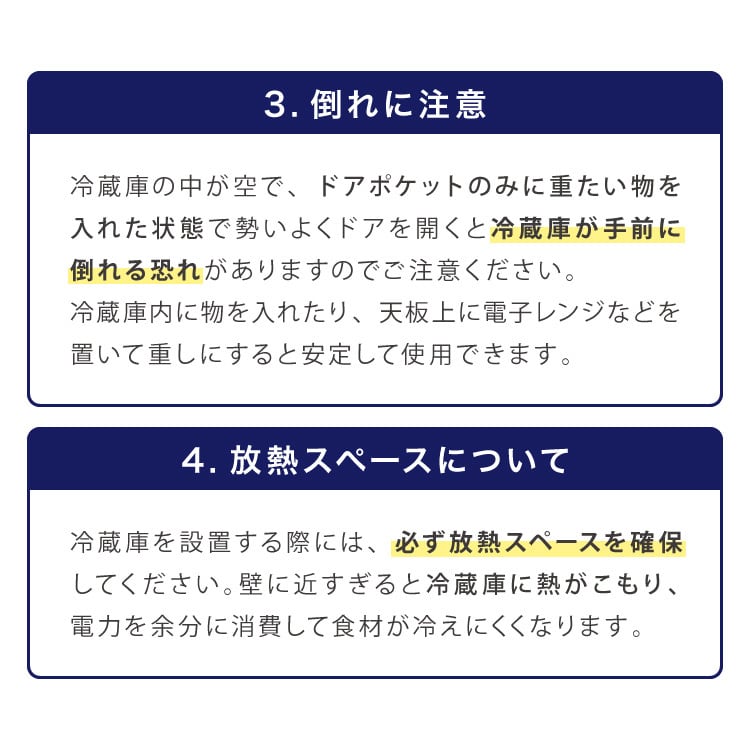 3. 倒れに注意

冷蔵庫の中が空で、ドアポケットのみに重たい物を入れた状態で勢いよくドアを開くと冷蔵庫が手前に倒れる恐れがありますのでご注意ください。
冷蔵庫内に物を入れたり、天板上に電子レンジなどを置いて重しにすると安定して使用できます。

4. 放熱スペースについて

冷蔵庫を設置する際には、必ず放熱スペースを確保してください。壁に近すぎると冷蔵庫に熱がこもり、電力を余分に消費して食材が冷えにくくなります。